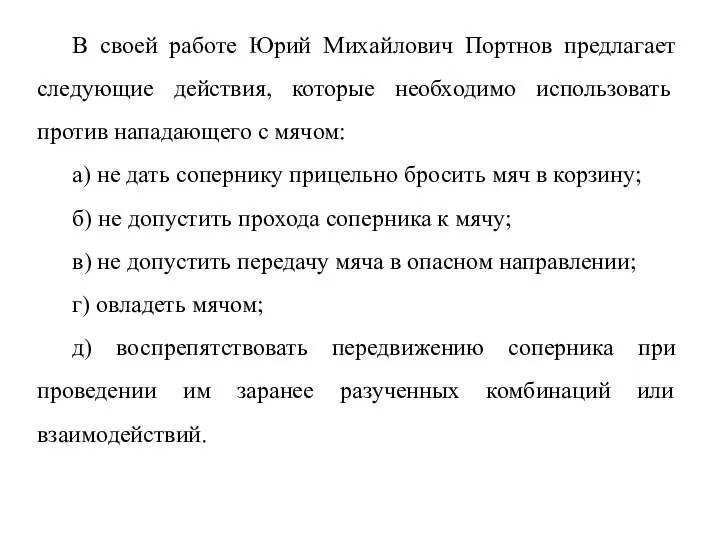 В своей работе Юрий Михайлович Портнов предлагает следующие действия, которые необходимо использовать против нападающего с мячом:

а) не дать сопернику прицельно бросить мяч в корзину;

б) не допустить прохода соперника к мячу;

в) не допустить передачу мяча в опасном направлении;

г) овладеть мячом;

д) воспрепятствовать передвижению соперника при проведении им заранее разученных комбинаций или взаимодействий.